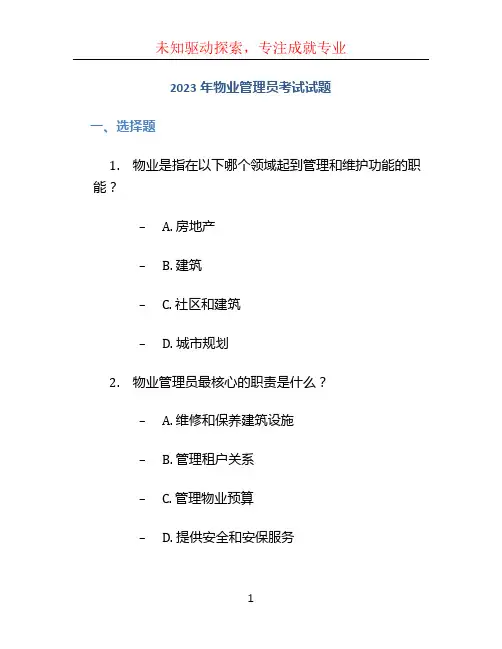 未知驱动探索，专注成就专业

2023 年物业管理员考试试题

一、选择题

1. 物业是指在以下哪个领域起到管理和维护功能的职能？

– A. 房地产

– B. 建筑

– C. 社区和建筑

– D. 城市规划

2. 物业管理员最核心的职责是什么？

– A. 维修和保养建筑设施

– B. 管理租户关系

– C. 管理物业预算

– D. 提供安全和安保服务

1